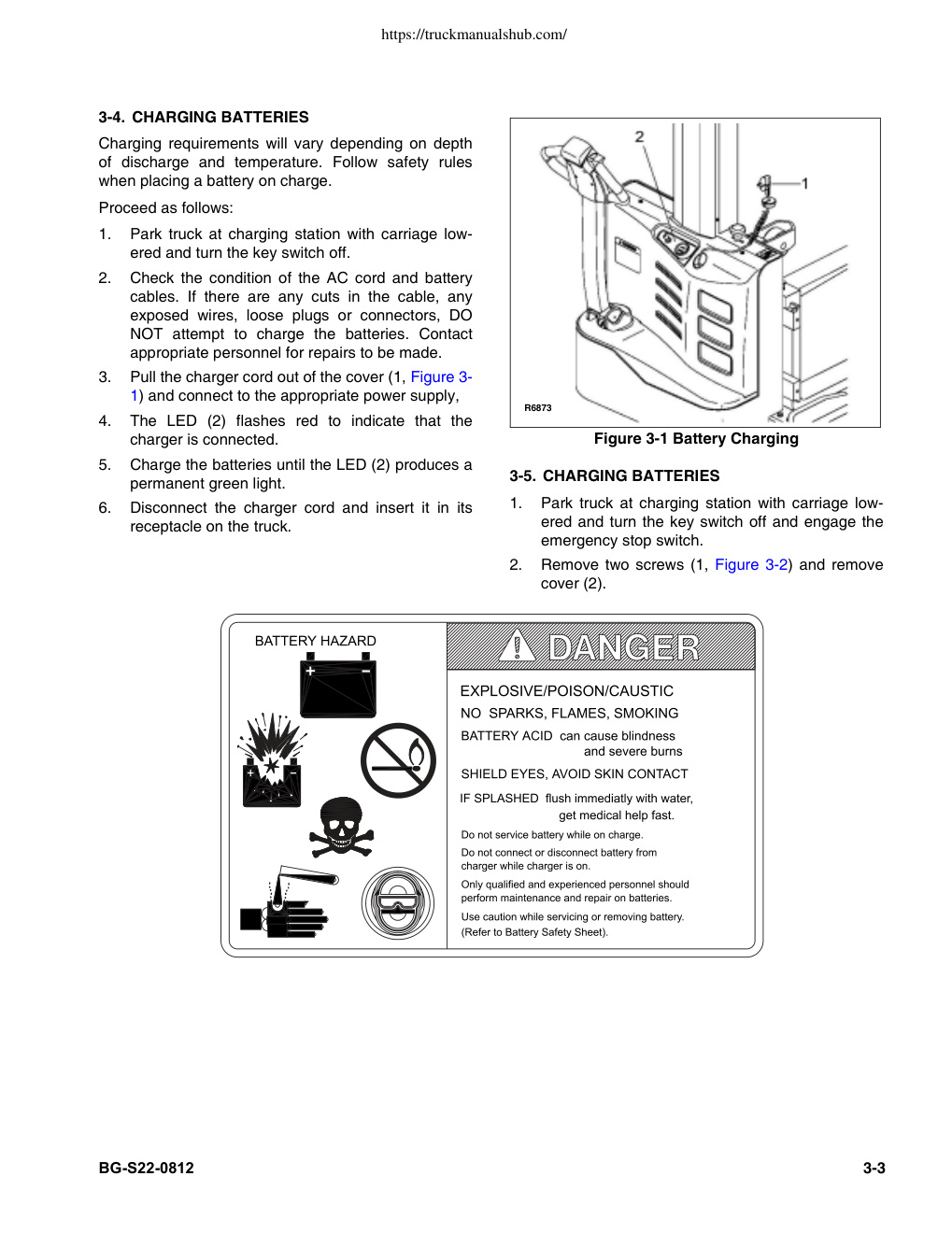 https://truckmanualshub.com/

3-4. CHARGING BATTERIES

Charging requirements will vary depending on depth of discharge and temperature. Follow safety rules when placing a battery on charge.

Proceed as follows:

1. Park truck at charging station with carriage lowered and turn the key switch off.

2. Check the condition of the AC cord and battery cables. If there are any cuts in the cable, any exposed wires, loose plugs or connectors, DO NOT attempt to charge the batteries. Contact appropriate personnel for repairs to be made.

3. Pull the charger cord out of the cover (1, Figure 3-1) and connect to the appropriate power supply,

4. The LED (2) flashes red to indicate that the charger is connected.

5. Charge the batteries until the LED (2) produces a permanent green light.

6. Disconnect the charger cord and insert it in its receptacle on the truck.

2
1
R6873
Figure 3-1 Battery Charging

3-5. CHARGING BATTERIES

1. Park truck at charging station with carriage lowered and turn the key switch off and engage the emergency stop switch.

2. Remove two screws (1, Figure 3-2) and remove cover (2).

BATTERY HAZARD

DANGER

EXPLOSIVE/POISON/CAUSTIC

NO SPARKS, FLAMES, SMOKING

BATTERY ACID can cause blindness and severe burns

SHIELD EYES, AVOID SKIN CONTACT

IF SPLASHED flush immediatly with water, get medical help fast.

Do not service battery while on charge.

Do not connect or disconnect battery from charger while charger is on.

Only qualified and experienced personnel should perform maintenance and repair on batteries.

Use caution while servicing or removing battery. (Refer to Battery Safety Sheet).

BG-S22-0812

3-3